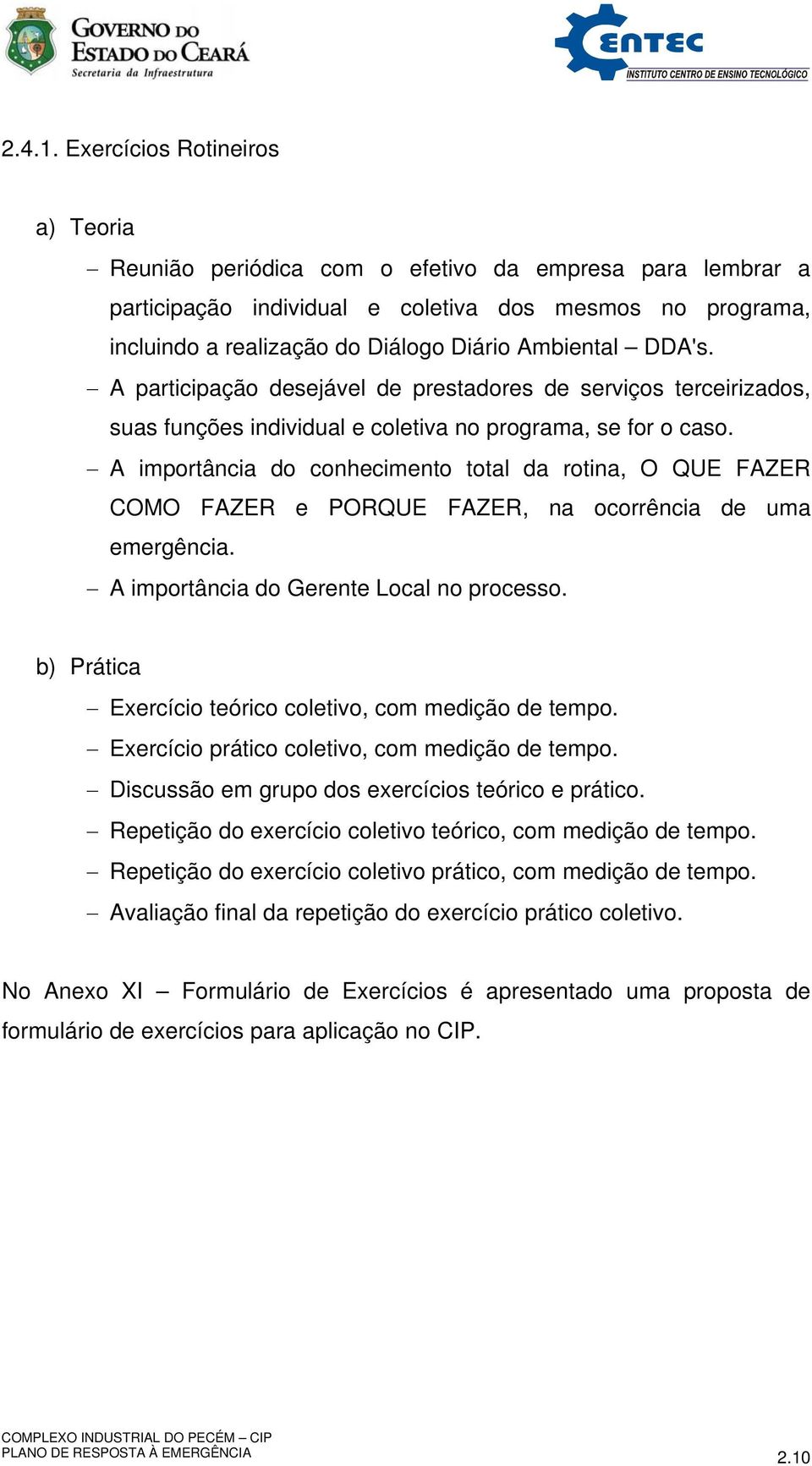 GOVERNO DO ESTADO DO CEARÁ
Secretaria da Infraestrutura

CENTEC
INSTITUTO CENTRO DE ENSINO TECNOLÓGICO

2.4.1. Exercícios Rotineiros

a) Teoria

– Reunião periódica com o efetivo da empresa para lembrar a participação individual e coletiva dos mesmos no programa, incluindo a realização do Diálogo Diário Ambiental – DDA's.

– A participação desejável de prestadores de serviços terceirizados, suas funções individual e coletiva no programa, se for o caso.

– A importância do conhecimento total da rotina, O QUE FAZER COMO FAZER e PORQUE FAZER, na ocorrência de uma emergência.

– A importância do Gerente Local no processo.

b) Prática

– Exercício teórico coletivo, com medição de tempo.

– Exercício prático coletivo, com medição de tempo.

– Discussão em grupo dos exercícios teórico e prático.

– Repetição do exercício coletivo teórico, com medição de tempo.

– Repetição do exercício coletivo prático, com medição de tempo.

– Avaliação final da repetição do exercício prático coletivo.

No Anexo XI – Formulário de Exercícios é apresentado uma proposta de formulário de exercícios para aplicação no CIP.

COMPLEXO INDUSTRIAL DO PECÉM – CIP
PLANO DE RESPOSTA À EMERGÊNCIA

2.10